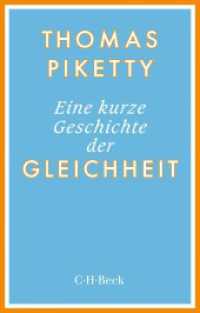 THOMAS PIKETTY

Eine kurze Geschichte der GLEICHHEIT

C·H·Beck